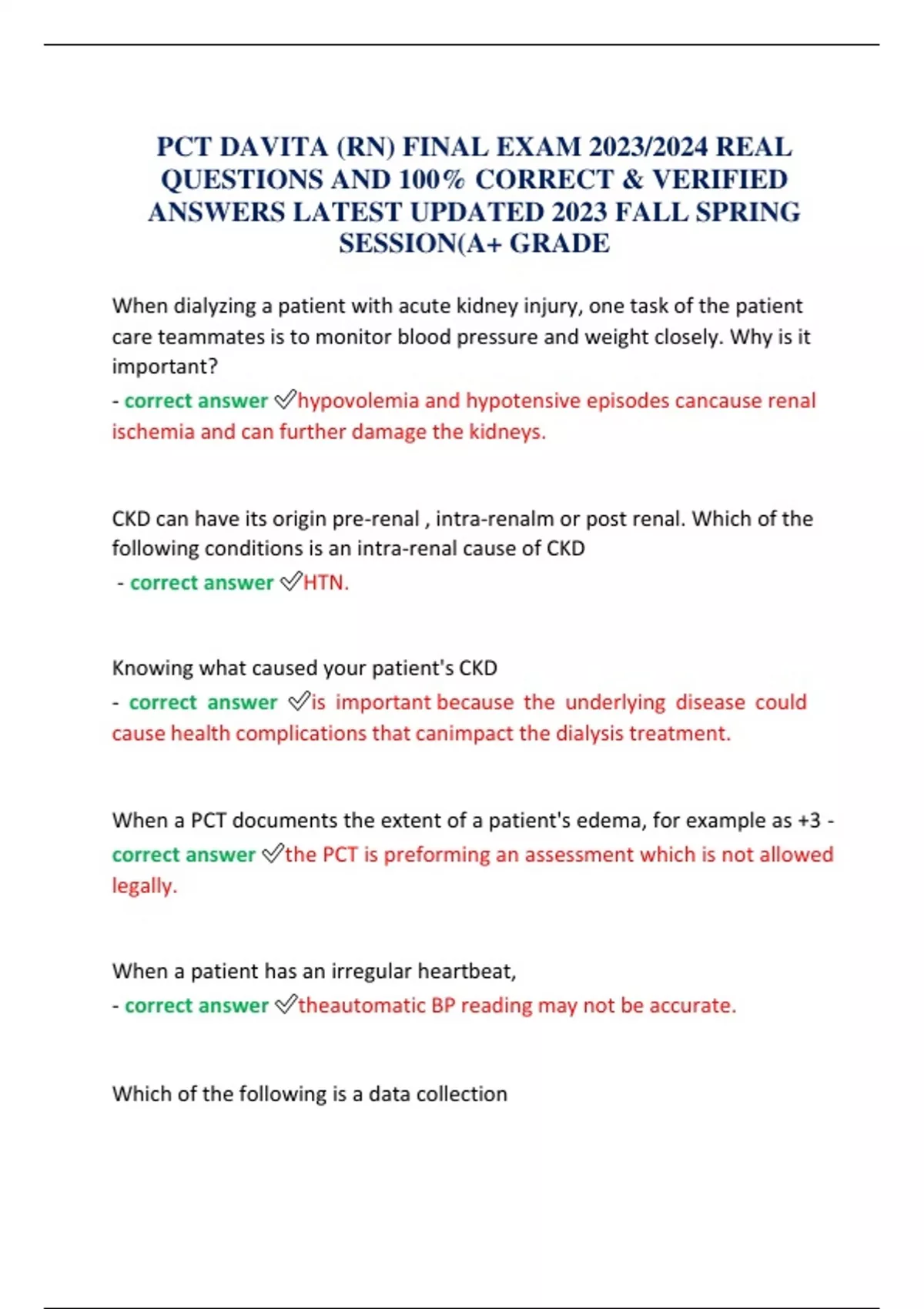 PCT DAVITA (RN) FINAL EXAM 2023/2024 REAL QUESTIONS AND 100% CORRECT & VERIFIED ANSWERS LATEST UPDATED 2023 FALL SPRING SESSION(A+ GRADE

When dialyzing a patient with acute kidney injury, one task of the patient care teammates is to monitor blood pressure and weight closely. Why is it important?
- correct answer ✅hypovolemia and hypotensive episodes cancause renal ischemia and can further damage the kidneys.

CKD can have its origin pre-renal , intra-renalm or post renal. Which of the following conditions is an intra-renal cause of CKD
- correct answer ✅HTN.

Knowing what caused your patient's CKD
- correct answer ✅is important because the underlying disease could cause health complications that canimpact the dialysis treatment.

When a PCT documents the extent of a patient's edema, for example as +3 - correct answer ✅the PCT is preforming an assessment which is not allowed legally.

When a patient has an irregular heartbeat,
- correct answer ✅theautomatic BP reading may not be accurate.

Which of the following is a data collection